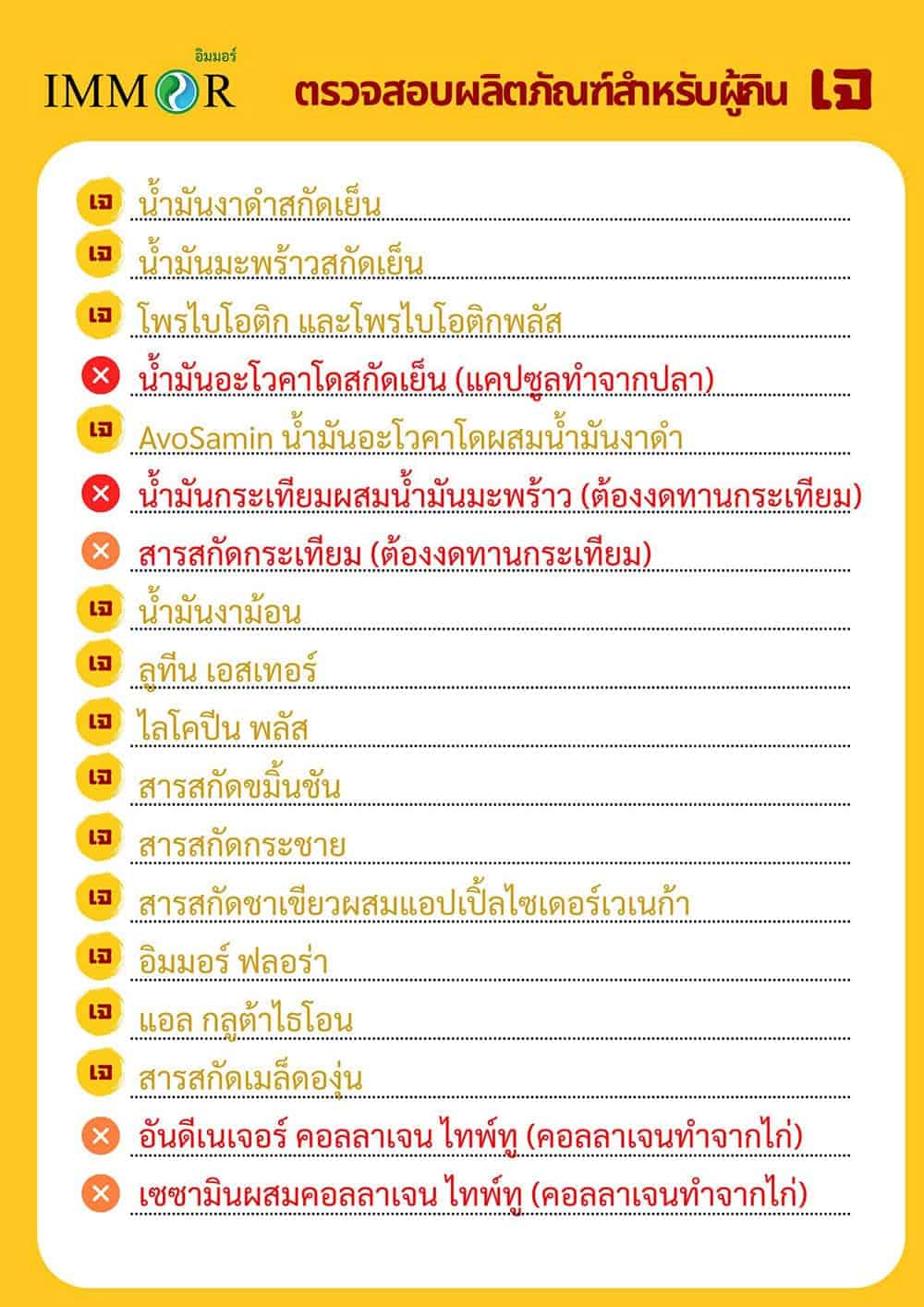 อิมมอร์
IMMOR

ตรวจสอบผลิตภัณฑ์สำหรับผู้กิน เจ

เจ น้ำมันงาดำสกัดเย็น
เจ น้ำมันมะพร้าวสกัดเย็น
เจ โพรไบโอติก และโพรไบโอติกพลัส
น้ำมันอะโวคาโดสกัดเย็น (แคปซูลทำจากปลา)
เจ AvoSamin น้ำมันอะโวคาโดผสมน้ำมันงาดำ
น้ำมันกระเทียมผสมน้ำมันมะพร้าว (ต้องงดทานกระเทียม)
สารสกัดกระเทียม (ต้องงดทานกระเทียม)
เจ น้ำมันงาม้อน
เจ ลูทีน เอสเทอร์
เจ ไลโคปีน พลัส
เจ สารสกัดขมิ้นชัน
เจ สารสกัดกระชาย
เจ สารสกัดชาเขียวผสมแอปเปิ้ลไซเดอร์เวเนก้า
เจ อิมมอร์ ฟลอร่า
เจ แอล กลูต้าไธโอน
เจ สารสกัดเมล็ดองุ่น
อันดีเนเจอร์ คอลลาเจน ไทพ์ทู (คอลลาเจนทำจากไก่)
เซซามินผสมคอลลาเจน ไทพ์ทู (คอลลาเจนทำจากไก่)